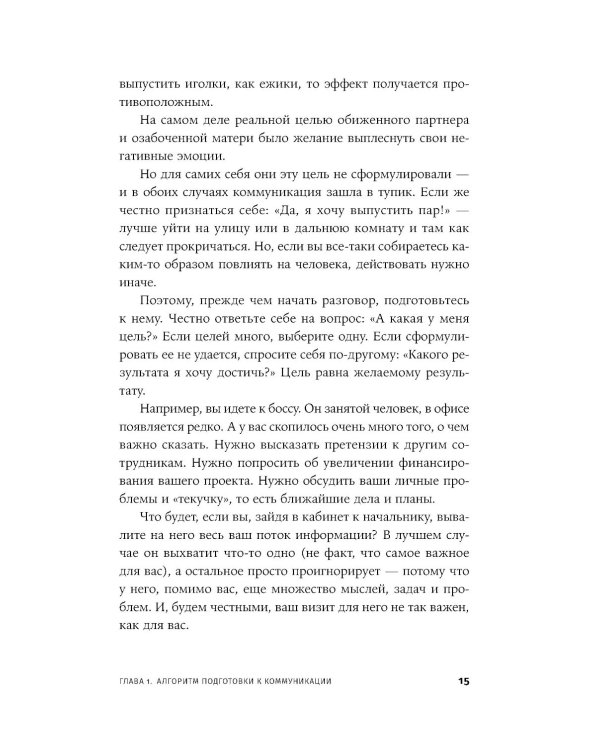 выпустить иголки, как ежики, то эффект получается противоположным.

На самом деле реальной целью обиженного партнера и озабоченной матери было желание выплеснуть свои негативные эмоции.

Но для самих себя они эту цель не сформулировали — и в обоих случаях коммуникация зашла в тупик. Если же честно признаться себе: «Да, я хочу выпустить пар!» — лучше уйти на улицу или в дальнюю комнату и там как следует прокричаться. Но, если вы все-таки собираетесь каким-то образом повлиять на человека, действовать нужно иначе.

Поэтому, прежде чем начать разговор, подготовьтесь к нему. Честно ответьте себе на вопрос: «А какая у меня цель?» Если целей много, выберите одну. Если сформулировать ее не удается, спросите себя по-другому: «Какого результата я хочу достичь?» Цель равна желаемому результату.

Например, вы идете к боссу. Он занятой человек, в офисе появляется редко. А у вас скопилось очень много того, о чем важно сказать. Нужно высказать претензии к другим сотрудникам. Нужно попросить об увеличении финансирования вашего проекта. Нужно обсудить ваши личные проблемы и «текучку», то есть ближайшие дела и планы.

Что будет, если вы, зайдя в кабинет к начальнику, вывалите на него весь ваш поток информации? В лучшем случае он выхватит что-то одно (не факт, что самое важное для вас), а остальное просто проигнорирует — потому что у него, помимо вас, еще множество мыслей, задач и проблем. И, будем честными, ваш визит для него не так важен, как для вас.

ГЛАВА 1. АЛГОРИТМ ПОДГОТОВКИ К КОММУНИКАЦИИ 15